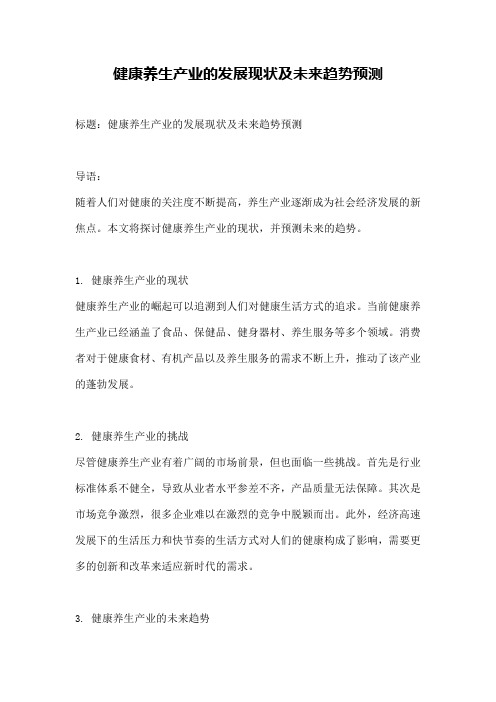 健康养生产业的发展现状及未来趋势预测

标题：健康养生产业的发展现状及未来趋势预测

导语：
随着人们对健康的关注度不断提高，养生产业逐渐成为社会经济发展的新焦点。本文将探讨健康养生产业的现状，并预测未来的趋势。

1. 健康养生产业的现状
健康养生产业的崛起可以追溯到人们对健康生活方式的追求。当前健康养生产业已经涵盖了食品、保健品、健身器材、养生服务等多个领域。消费者对于健康食材、有机产品以及养生服务的需求不断上升，推动了该产业的蓬勃发展。

2. 健康养生产业的挑战
尽管健康养生产业有着广阔的市场前景，但也面临一些挑战。首先是行业标准体系不健全，导致从业者水平参差不齐，产品质量无法保障。其次是市场竞争激烈，很多企业难以在激烈的竞争中脱颖而出。此外，经济高速发展下的生活压力和快节奏的生活方式对人们的健康构成了影响，需要更多的创新和改革来适应新时代的需求。

3. 健康养生产业的未来趋势